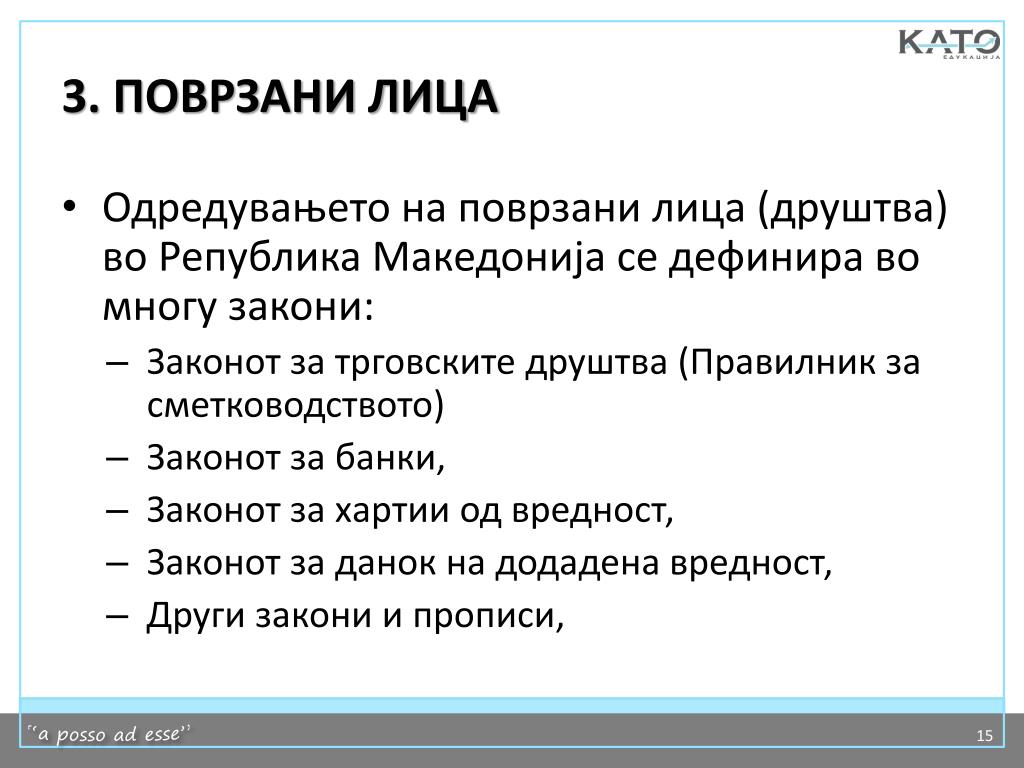 KATO
ЕДУКАЦИЈА

3. ПОВРЗАНИ ЛИЦА

• Одредувањето на поврзани лица (друштва) во Република Македонија се дефинира во многу закони:
– Законот за трговските друштва (Правилник за сметководството)
– Законот за банки,
– Законот за хартии од вредност,
– Законот за данок на додадена вредност,
– Други закони и прописи,

"a posso ad esse"

15